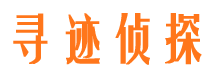 寻迹侦探